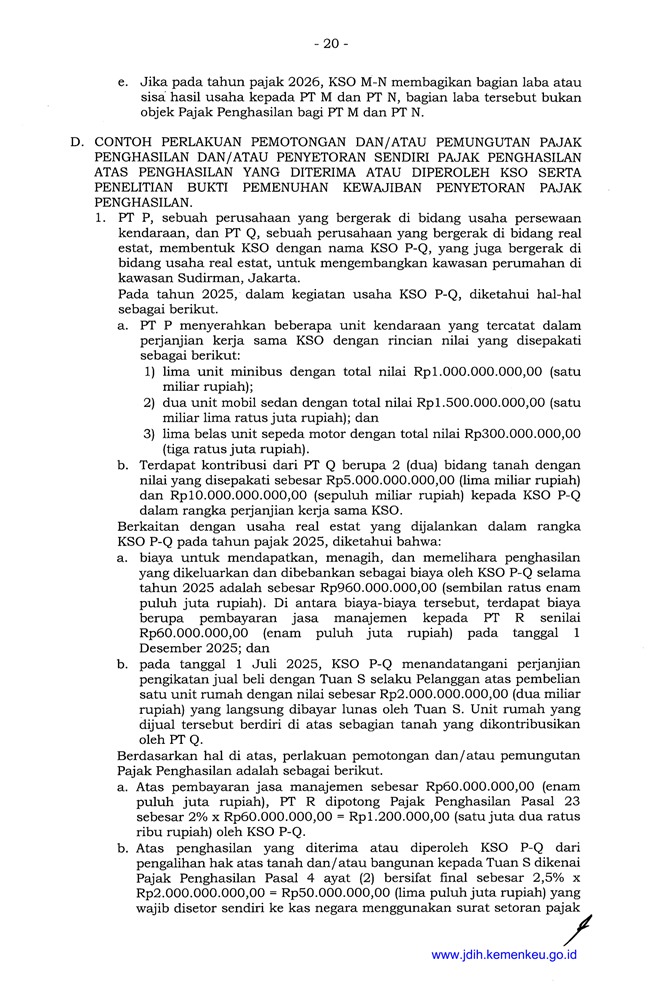 - 20 -

e. Jika pada tahun pajak 2026, KSO M-N membagikan bagian laba atau sisa hasil usaha kepada PT M dan PT N, bagian laba tersebut bukan objek Pajak Penghasilan bagi PT M dan PT N.

D. CONTOH PERLAKUAN PEMOTONGAN DAN/ATAU PEMUNGUTAN PAJAK PENGHASILAN DAN/ATAU PENYETORAN SENDIRI PAJAK PENGHASILAN ATAS PENGHASILAN YANG DITERIMA ATAU DIPEROLEH KSO SERTA PENELITIAN BUKTI PEMENUHAN KEWAJIBAN PENYETORAN PAJAK PENGHASILAN.

1. PT P, sebuah perusahaan yang bergerak di bidang usaha persewaan kendaraan, dan PT Q, sebuah perusahaan yang bergerak di bidang real estat, membentuk KSO dengan nama KSO P-Q, yang juga bergerak di bidang usaha real estat, untuk mengembangkan kawasan perumahan di kawasan Sudirman, Jakarta.
Pada tahun 2025, dalam kegiatan usaha KSO P-Q, diketahui hal-hal sebagai berikut.
a. PT P menyerahkan beberapa unit kendaraan yang tercatat dalam perjanjian kerja sama KSO dengan rincian nilai yang disepakati sebagai berikut:
1) lima unit minibus dengan total nilai Rp1.000.000.000,00 (satu miliar rupiah);
2) dua unit mobil sedan dengan total nilai Rp1.500.000.000,00 (satu miliar lima ratus juta rupiah); dan
3) lima belas unit sepeda motor dengan total nilai Rp300.000.000,00 (tiga ratus juta rupiah).
b. Terdapat kontribusi dari PT Q berupa 2 (dua) bidang tanah dengan nilai yang disepakati sebesar Rp5.000.000.000,00 (lima miliar rupiah) dan Rp10.000.000.000,00 (sepuluh miliar rupiah) kepada KSO P-Q dalam rangka perjanjian kerja sama KSO.
Berkaitan dengan usaha real estat yang dijalankan dalam rangka KSO P-Q pada tahun pajak 2025, diketahui bahwa:
a. biaya untuk mendapatkan, menagih, dan memelihara penghasilan yang dikeluarkan dan dibebankan sebagai biaya oleh KSO P-Q selama tahun 2025 adalah sebesar Rp960.000.000,00 (sembilan ratus enam puluh juta rupiah). Di antara biaya-biaya tersebut, terdapat biaya berupa pembayaran jasa manajemen kepada PT R senilai Rp60.000.000,00 (enam puluh juta rupiah) pada tanggal 1 Desember 2025; dan
b. pada tanggal 1 Juli 2025, KSO P-Q menandatangani perjanjian pengikatan jual beli dengan Tuan S selaku Pelanggan atas pembelian satu unit rumah dengan nilai sebesar Rp2.000.000.000,00 (dua miliar rupiah) yang langsung dibayar lunas oleh Tuan S. Unit rumah yang dijual tersebut berdiri di atas sebagian tanah yang dikontribusikan oleh PT Q.
Berdasarkan hal di atas, perlakuan pemotongan dan/atau pemungutan Pajak Penghasilan adalah sebagai berikut.
a. Atas pembayaran jasa manajemen sebesar Rp60.000.000,00 (enam puluh juta rupiah), PT R dipotong Pajak Penghasilan Pasal 23 sebesar 2% x Rp60.000.000,00 = Rp1.200.000,00 (satu juta dua ratus ribu rupiah) oleh KSO P-Q.
b. Atas penghasilan yang diterima atau diperoleh KSO P-Q dari pengalihan hak atas tanah dan/atau bangunan kepada Tuan S dikenai Pajak Penghasilan Pasal 4 ayat (2) bersifat final sebesar 2,5% x Rp2.000.000.000,00 = Rp50.000.000,00 (lima puluh juta rupiah) yang wajib disetor sendiri ke kas negara menggunakan surat setoran pajak

www.jdih.kemenkeu.go.id